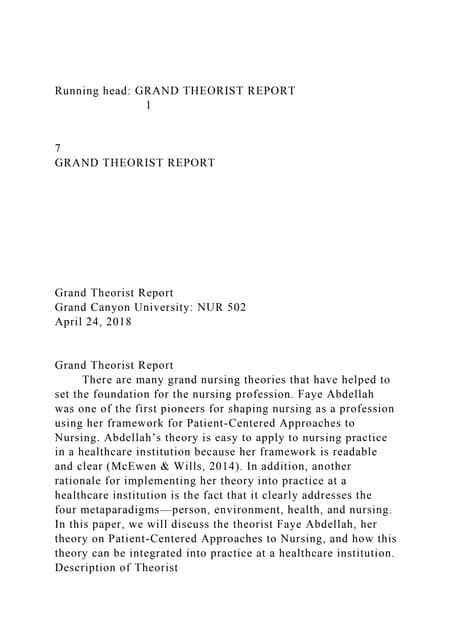 Running head: GRAND THEORIST REPORT
1

7
GRAND THEORIST REPORT

Grand Theorist Report
Grand Canyon University: NUR 502
April 24, 2018

Grand Theorist Report
There are many grand nursing theories that have helped to set the foundation for the nursing profession. Faye Abdellah was one of the first pioneers for shaping nursing as a profession using her framework for Patient-Centered Approaches to Nursing. Abdellah's theory is easy to apply to nursing practice in a healthcare institution because her framework is readable and clear (McEwen & Wills, 2014). In addition, another rationale for implementing her theory into practice at a healthcare institution is the fact that it clearly addresses the four metaparadigms—person, environment, health, and nursing. In this paper, we will discuss the theorist Faye Abdellah, her theory on Patient-Centered Approaches to Nursing, and how this theory can be integrated into practice at a healthcare institution.
Description of Theorist